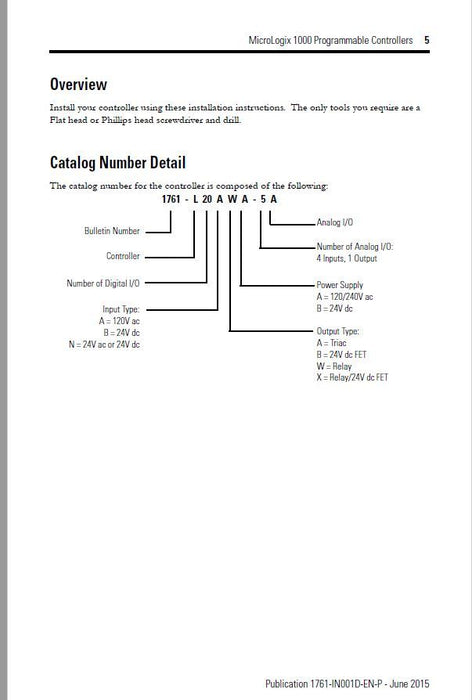 MicroLogix 1000 Programmable Controllers 5

Overview

Install your controller using these installation instructions. The only tools you require are a Flat head or Phillips head screwdriver and drill.

Catalog Number Detail

The catalog number for the controller is composed of the following:

1761 - L 20 A W A - 5 A

Bulletin Number

Controller

Number of Digital I/O

Input Type:
A = 120V ac
B = 24V dc
N = 24V ac or 24V dc

Analog I/O

Number of Analog I/O:
4 Inputs, 1 Output

Power Supply
A = 120/240V ac
B = 24V dc

Output Type:
A = Triac
B = 24V dc FET
W = Relay
X = Relay/24V dc FET

Publication 1761-IN001D-EN-P - June 2015